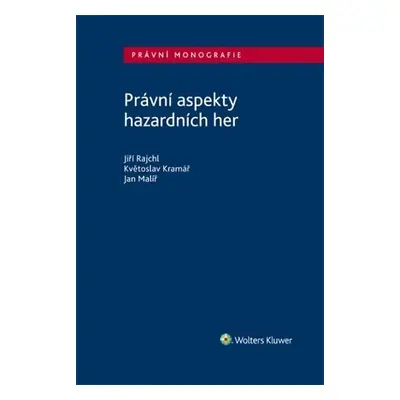 PRÁVNÍ MONOGRAFIE

Právní aspekty hazardních her

Jiří Rajchl
Květoslav Kramář
Jan Malíř

Wolters Kluwer